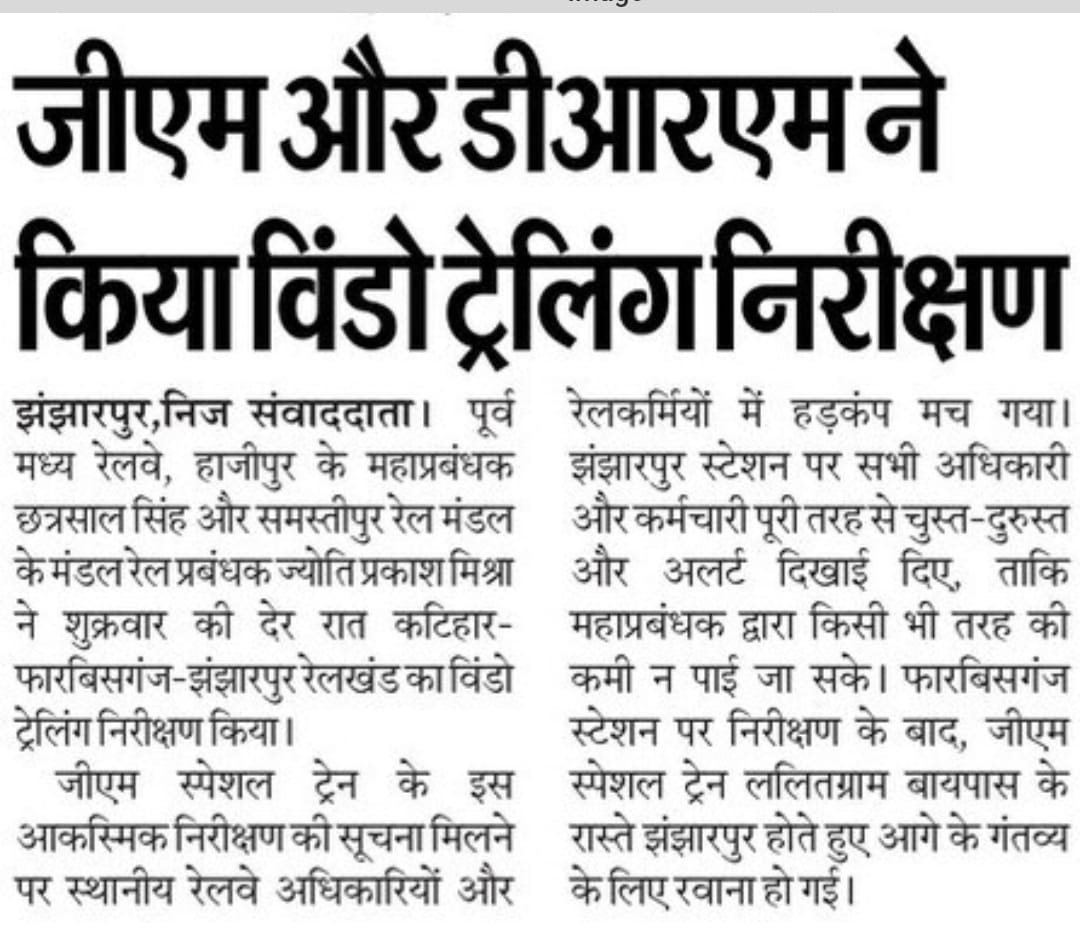 जीएम और डीआरएम ने किया विंडो ट्रेलिंग निरीक्षण

झंझारपुर,निज संवाददाता। पूर्व मध्य रेलवे, हाजीपुर के महाप्रबंधक छत्रसाल सिंह और समस्तीपुर रेल मंडल के मंडल रेल प्रबंधक ज्योति प्रकाश मिश्रा ने शुक्रवार की देर रात कटिहार-फारबिसगंज-झंझारपुर रेलखंड का विंडो ट्रेलिंग निरीक्षण किया।

जीएम स्पेशल ट्रेन के इस आकस्मिक निरीक्षण की सूचना मिलने पर स्थानीय रेलवे अधिकारियों और रेलकर्मियों में हड़कंप मच गया। झंझारपुर स्टेशन पर सभी अधिकारी और कर्मचारी पूरी तरह से चुस्त-दुरुस्त और अलर्ट दिखाई दिए, ताकि महाप्रबंधक द्वारा किसी भी तरह की कमी न पाई जा सके। फारबिसगंज स्टेशन पर निरीक्षण के बाद, जीएम स्पेशल ट्रेन ललितग्राम बायपास के रास्ते झंझारपुर होते हुए आगे के गंतव्य के लिए रवाना हो गई।